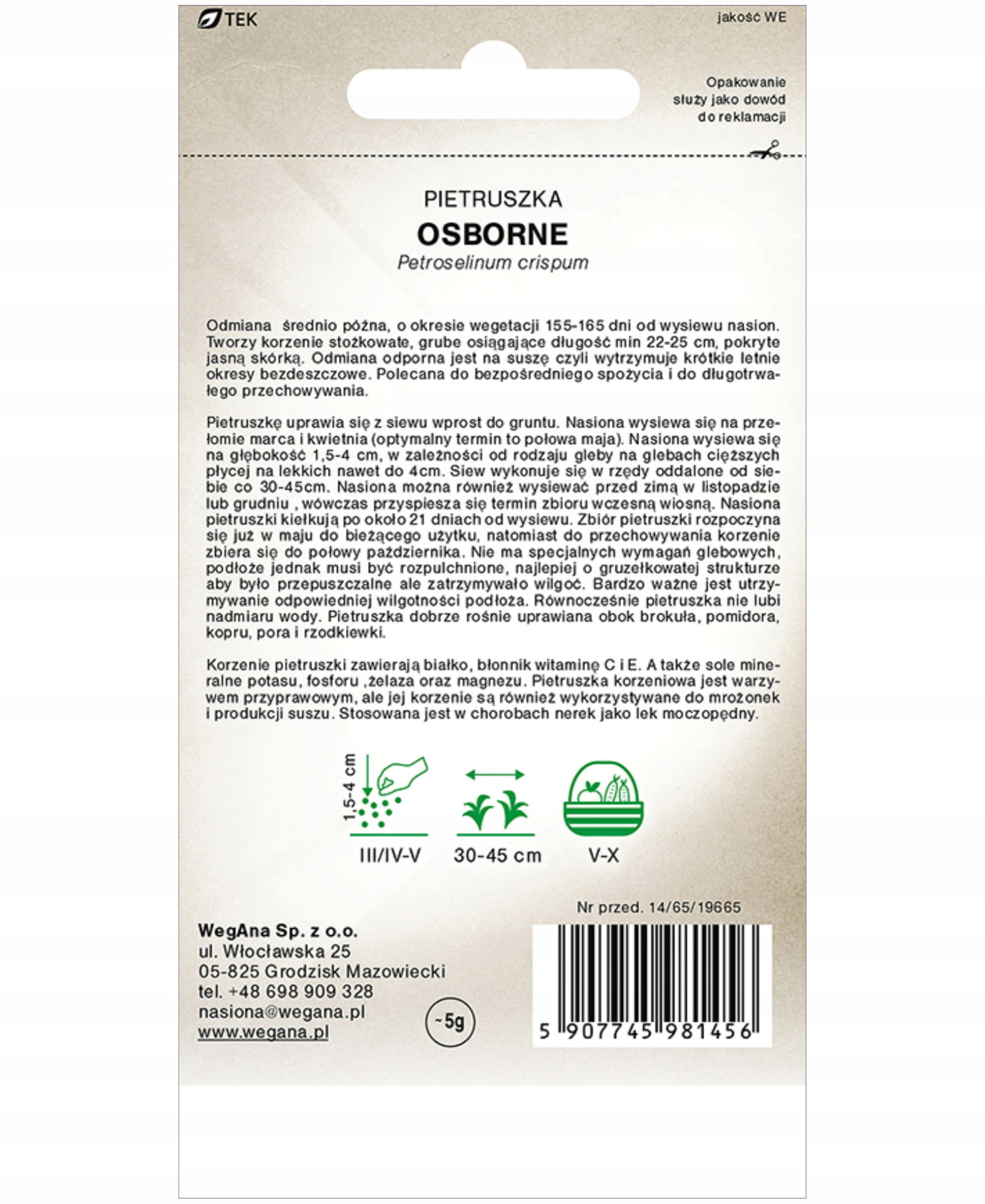 TEK

jakość WE

Opakowanie służy jako dowód do reklamacji

PIETRUSZKA
OSBORNE
Petroselinum crispum

Odmiana średnio późna, o okresie wegetacji 155-165 dni od wysiewu nasion. Tworzy korzenie stożkowate, grube osiągające długość min 22-25 cm, pokryte jasną skórką. Odmiana odporna jest na suszę czyli wytrzymuje krótkie letnie okresy bezdeszczowe. Polecana do bezpośredniego spożycia i do długotrwałego przechowywania.

Pietruszkę uprawia się z siewu wprost do gruntu. Nasiona wysiewa się na przełomie marca i kwietnia (optymalny termin to połowa maja). Nasiona wysiewa się na głębokość 1,5-4 cm, w zależności od rodzaju gleby na glebach cięższych płycej na lekkich nawet do 4cm. Siew wykonuje się w rzędy oddalone od siebie co 30-45cm. Nasiona można również wysiewać przed zimą w listopadzie lub grudniu , wówczas przyspiesza się termin zbioru wczesną wiosną. Nasiona pietruszki kiełkują po około 21 dniach od wysiewu. Zbiór pietruszki rozpoczyna się już w maju do bieżącego użytku, natomiast do przechowywania korzenie zbiera się do połowy października. Nie ma specjalnych wymagań glebowych, podłoże jednak musi być rozpulchnione, najlepiej o gruzełkowatej strukturze aby było przepuszczalne ale zatrzymywało wilgoć. Bardzo ważne jest utrzymywanie odpowiedniej wilgotności podłoża. Równocześnie pietruszka nie lubi nadmiaru wody. Pietruszka dobrze rośnie uprawiana obok brokuła, pomidora, kopru, pora i rzodkiewki.

Korzenie pietruszki zawierają białko, błonnik witaminę C i E. A także sole mineralne potasu, fosforu ,żelaza oraz magnezu. Pietruszka korzeniowa jest warzywem przyprawowym, ale jej korzenie są również wykorzystywane do mrożonek i produkcji suszu. Stosowana jest w chorobach nerek jako lek moczopędny.

1,5-4 cm
III/IV-V
30-45 cm
V-X

Nr przed. 14/65/19665

WegAna Sp. z o.o.
ul. Włocławska 25
05-825 Grodzisk Mazowiecki
tel. +48 698 909 328
nasiona@wegana.pl
www.wegana.pl

~5g

5 907745 981456